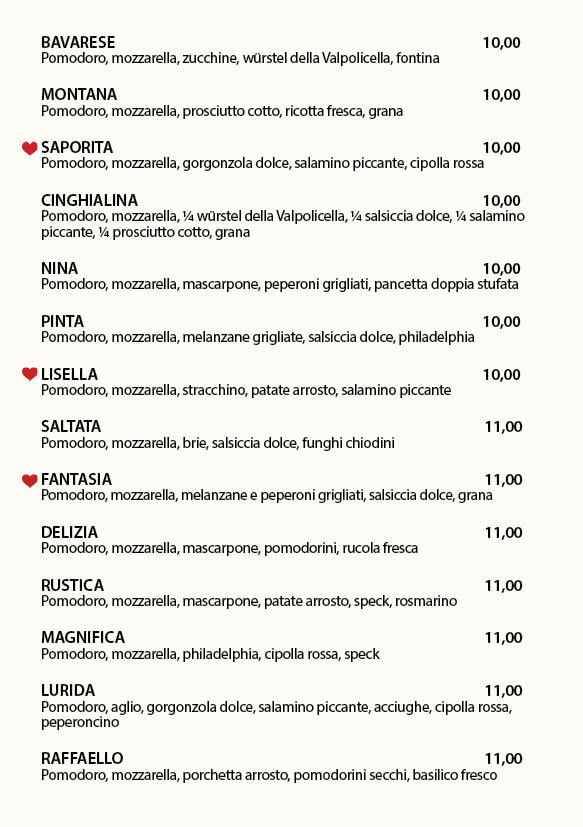 BAVARESE 10,00
Pomodoro, mozzarella, zucchine, würstel della Valpolicella, fontina

MONTANA 10,00
Pomodoro, mozzarella, prosciutto cotto, ricotta fresca, grana

SAPORITA 10,00
Pomodoro, mozzarella, gorgonzola dolce, salamino piccante, cipolla rossa

CINGHIALINA 10,00
Pomodoro, mozzarella, ¼ würstel della Valpolicella, ¼ salsiccia dolce, ¼ salamino piccante, ¼ prosciutto cotto, grana

NINA 10,00
Pomodoro, mozzarella, mascarpone, peperoni grigliati, pancetta doppia stufata

PINTA 10,00
Pomodoro, mozzarella, melanzane grigliate, salsiccia dolce, philadelphia

LISELLA 10,00
Pomodoro, mozzarella, stracchino, patate arrosto, salamino piccante

SALTATA 11,00
Pomodoro, mozzarella, brie, salsiccia dolce, funghi chiodini

FANTASIA 11,00
Pomodoro, mozzarella, melanzane e peperoni grigliati, salsiccia dolce, grana

DELIZIA 11,00
Pomodoro, mozzarella, mascarpone, pomodorini, rucola fresca

RUSTICA 11,00
Pomodoro, mozzarella, mascarpone, patate arrosto, speck, rosmarino

MAGNIFICA 11,00
Pomodoro, mozzarella, philadelphia, cipolla rossa, speck

LURIDA 11,00
Pomodoro, aglio, gorgonzola dolce, salamino piccante, acciughe, cipolla rossa, peperoncino

RAFFAELLO 11,00
Pomodoro, mozzarella, porchetta arrosto, pomodorini secchi, basilico fresco